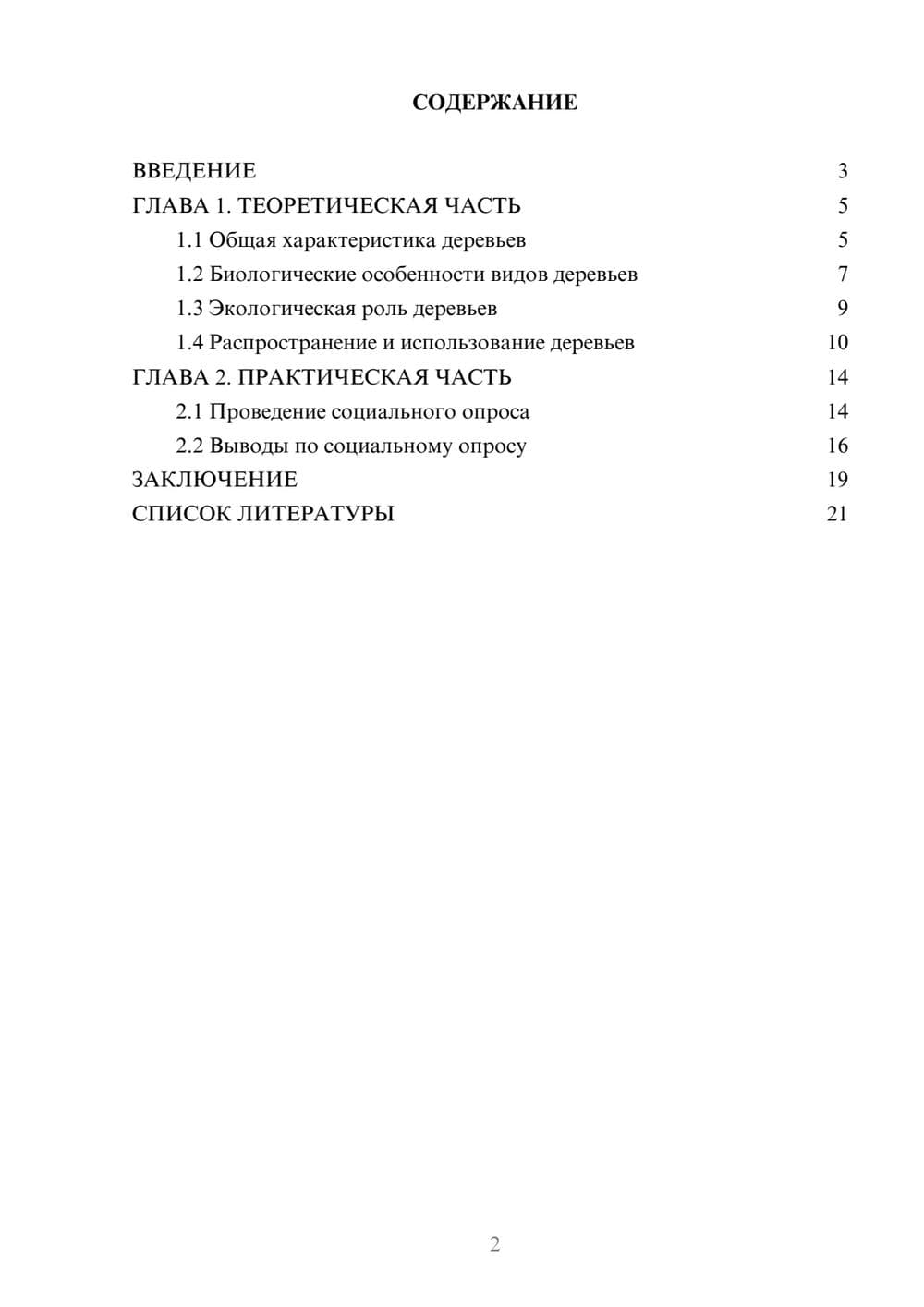 СОДЕРЖАНИЕ

ВВЕДЕНИЕ 3
ГЛАВА 1. ТЕОРЕТИЧЕСКАЯ ЧАСТЬ 5
1.1 Общая характеристика деревьев 5
1.2 Биологические особенности видов деревьев 7
1.3 Экологическая роль деревьев 9
1.4 Распространение и использование деревьев 10
ГЛАВА 2. ПРАКТИЧЕСКАЯ ЧАСТЬ 14
2.1 Проведение социального опроса 14
2.2 Выводы по социальному опросу 16
ЗАКЛЮЧЕНИЕ 19
СПИСОК ЛИТЕРАТУРЫ 21

2